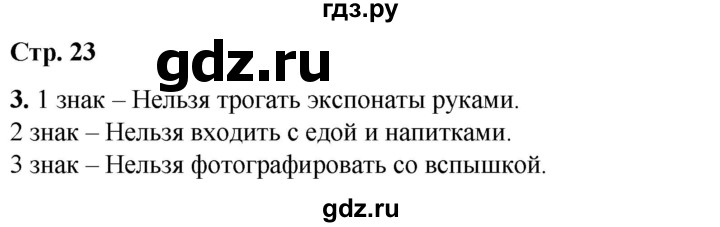 гдз.ру

Стр. 23

gdz.ru

3. 1 знак – Нельзя трогать экспонаты руками.
2 знак – Нельзя входить с едой и напитками.
3 знак – Нельзя фотографировать со вспышкой.

gdz.ru